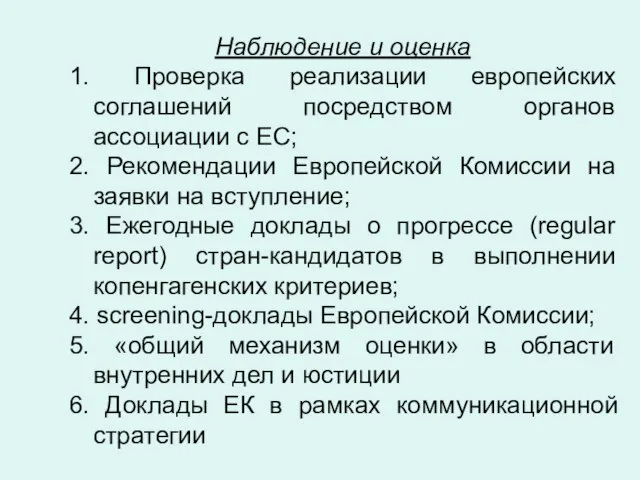 Наблюдение и оценка

1. Проверка реализации европейских соглашений посредством органов ассоциации с ЕС;
2. Рекомендации Европейской Комиссии на заявки на вступление;
3. Ежегодные доклады о прогрессе (regular report) стран-кандидатов в выполнении копенгагенских критериев;
4. screening-доклады Европейской Комиссии;
5. «общий механизм оценки» в области внутренних дел и юстиции
6. Доклады ЕК в рамках коммуникационной стратегии